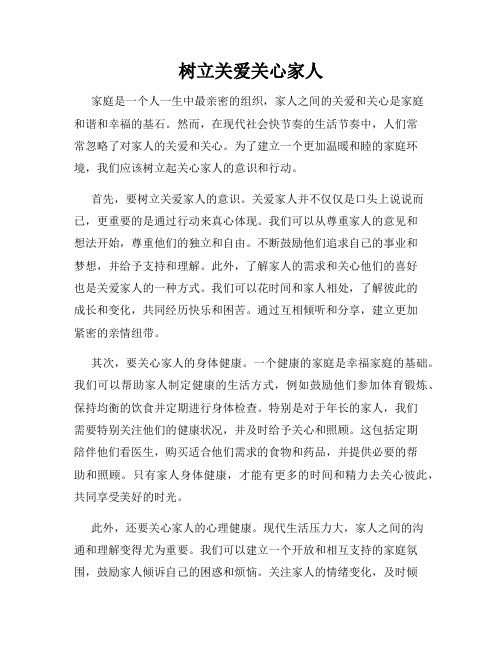 树立关爱关心家人

家庭是一个人一生中最亲密的组织，家人之间的关爱和关心是家庭和谐和幸福的基石。然而，在现代社会快节奏的生活节奏中，人们常常忽略了对家人的关爱和关心。为了建立一个更加温暖和睦的家庭环境，我们应该树立起关心家人的意识和行动。

首先，要树立关爱家人的意识。关爱家人并不仅仅是口头上说说而已，更重要的是通过行动来真心体现。我们可以从尊重家人的意见和想法开始，尊重他们的独立和自由。不断鼓励他们追求自己的事业和梦想，并给予支持和理解。此外，了解家人的需求和关心他们的喜好也是关爱家人的一种方式。我们可以花时间和家人相处，了解彼此的成长和变化，共同经历快乐和困苦。通过互相倾听和分享，建立更加紧密的亲情纽带。

其次，要关心家人的身体健康。一个健康的家庭是幸福家庭的基础。我们可以帮助家人制定健康的生活方式，例如鼓励他们参加体育锻炼、保持均衡的饮食并定期进行身体检查。特别是对于年长的家人，我们需要特别关注他们的健康状况，并及时给予关心和照顾。这包括定期陪伴他们看医生，购买适合他们需求的食物和药品，并提供必要的帮助和照顾。只有家人身体健康，才能有更多的时间和精力去关心彼此，共同享受美好的时光。

此外，还要关心家人的心理健康。现代生活压力大，家人之间的沟通和理解变得尤为重要。我们可以建立一个开放和相互支持的家庭氛围，鼓励家人倾诉自己的困惑和烦恼。关注家人的情绪变化，及时倾